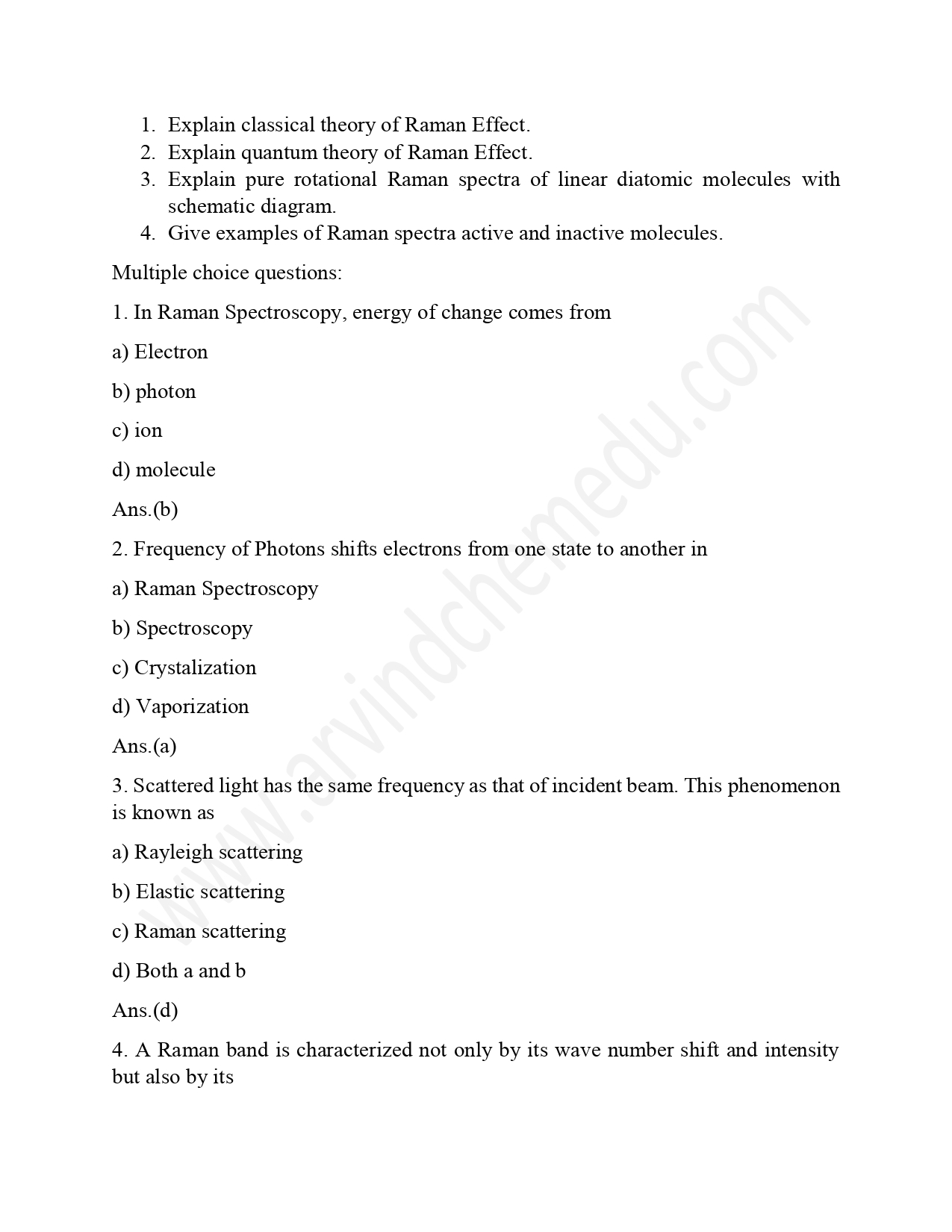 1. Explain classical theory of Raman Effect.
2. Explain quantum theory of Raman Effect.
3. Explain pure rotational Raman spectra of linear diatomic molecules with schematic diagram.
4. Give examples of Raman spectra active and inactive molecules.

Multiple choice questions:

1. In Raman Spectroscopy, energy of change comes from

a) Electron

b) photon

c) ion

d) molecule

Ans.(b)

2. Frequency of Photons shifts electrons from one state to another in

a) Raman Spectroscopy

b) Spectroscopy

c) Crystalization

d) Vaporization

Ans.(a)

3. Scattered light has the same frequency as that of incident beam. This phenomenon is known as

a) Rayleigh scattering

b) Elastic scattering

c) Raman scattering

d) Both a and b

Ans.(d)

4. A Raman band is characterized not only by its wave number shift and intensity but also by its

www.arvindchemedu.com